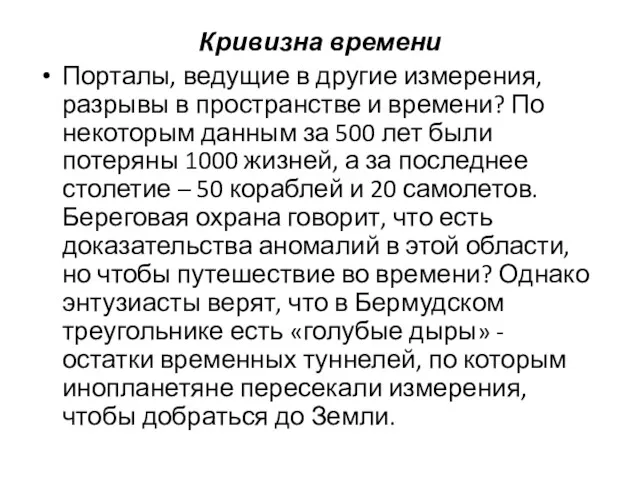 Кривизна времени

• Порталы, ведущие в другие измерения, разрывы в пространстве и времени? По некоторым данным за 500 лет были потеряны 1000 жизней, а за последнее столетие – 50 кораблей и 20 самолетов. Береговая охрана говорит, что есть доказательства аномалий в этой области, но чтобы путешествие во времени? Однако энтузиасты верят, что в Бермудском треугольнике есть «голубые дыры» - остатки временных туннелей, по которым инопланетяне пересекали измерения, чтобы добраться до Земли.